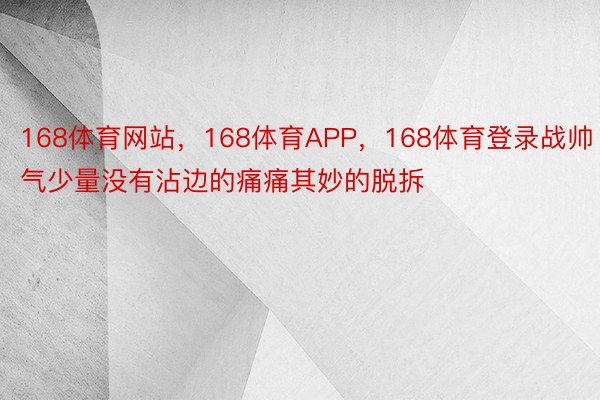 168体育网站，168体育APP，168体育登录战帅气少量没有沾边的痛痛其妙的脱拆